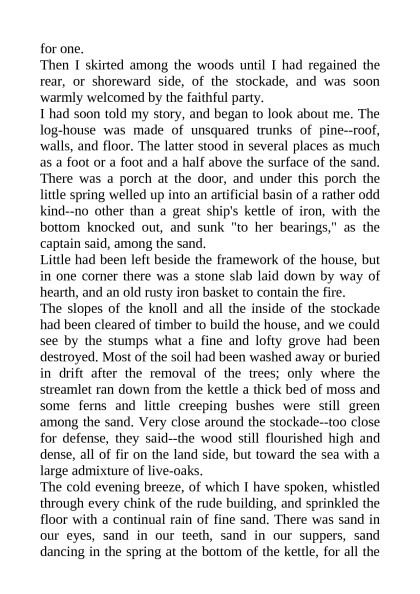 for one.
Then I skirted among the woods until I had regained the rear, or shoreward side, of the stockade, and was soon warmly welcomed by the faithful party.
I had soon told my story, and began to look about me. The log-house was made of unsquared trunks of pine--roof, walls, and floor. The latter stood in several places as much as a foot or a foot and a half above the surface of the sand. There was a porch at the door, and under this porch the little spring welled up into an artificial basin of a rather odd kind--no other than a great ship's kettle of iron, with the bottom knocked out, and sunk "to her bearings," as the captain said, among the sand.
Little had been left beside the framework of the house, but in one corner there was a stone slab laid down by way of hearth, and an old rusty iron basket to contain the fire.
The slopes of the knoll and all the inside of the stockade had been cleared of timber to build the house, and we could see by the stumps what a fine and lofty grove had been destroyed. Most of the soil had been washed away or buried in drift after the removal of the trees; only where the streamlet ran down from the kettle a thick bed of moss and some ferns and little creeping bushes were still green among the sand. Very close around the stockade--too close for defense, they said--the wood still flourished high and dense, all of fir on the land side, but toward the sea with a large admixture of live-oaks.
The cold evening breeze, of which I have spoken, whistled through every chink of the rude building, and sprinkled the floor with a continual rain of fine sand. There was sand in our eyes, sand in our teeth, sand in our suppers, sand dancing in the spring at the bottom of the kettle, for all the